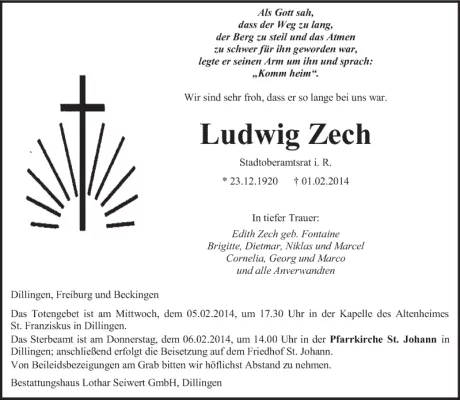 Als Gott sah,
dass der Weg zu lang,
der Berg zu steil und das Atmen
zu schwer für ihn geworden war,
legte er seinen Arm um ihn und sprach:
„Komm heim“.

Wir sind sehr froh, dass er so lange bei uns war.

Ludwig Zech

Stadtoberamtsrat i. R.

* 23.12.1920 † 01.02.2014

In tiefer Trauer:

Edith Zech geb. Fontaine
Brigitte, Dietmar, Niklas und Marcel
Cornelia, Georg und Marco
und alle Anverwandten

Dillingen, Freiburg und Beckingen

Das Totengebet ist am Mittwoch, dem 05.02.2014, um 17.30 Uhr in der Kapelle des Altenheimes St. Franziskus in Dillingen.
Das Sterbeamt ist am Donnerstag, dem 06.02.2014, um 14.00 Uhr in der Pfarrkirche St. Johann in Dillingen; anschließend erfolgt die Beisetzung auf dem Friedhof St. Johann.
Von Beileidsbezeigungen am Grab bitten wir höflichst Abstand zu nehmen.

Bestattungshaus Lothar Seiwert GmbH, Dillingen